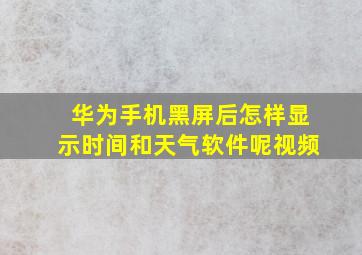 华为手机黑屏后怎样显示时间和天气软件呢视频